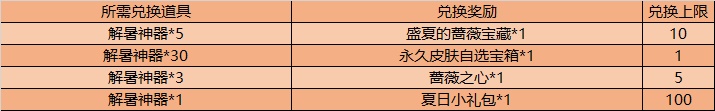 | 所需兑换道具 | 兑换奖励 | 兑换上限 |
|---|---|---|
| 解暑神器*5 | 盛夏的蔷薇宝藏*1 | 10 |
| 解暑神器*30 | 永久皮肤自选宝箱*1 | 1 |
| 解暑神器*3 | 蔷薇之心*1 | 5 |
| 解暑神器*1 | 夏日小礼包*1 | 100 |